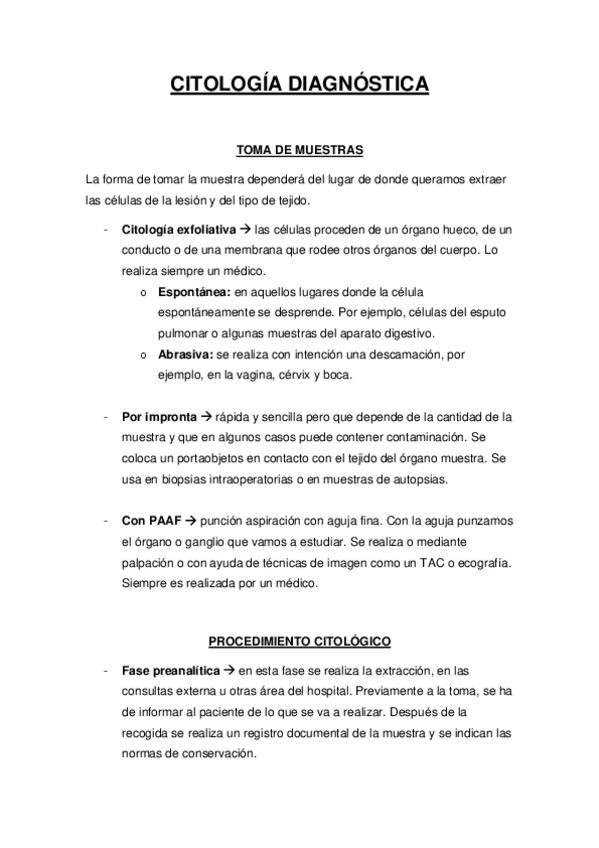 CITOLOGÍA DIAGNÓSTICA

TOMA DE MUESTRAS

La forma de tomar la muestra dependerá del lugar de donde queramos extraer las células de la lesión y del tipo de tejido.

- Citología exfoliativa → las células proceden de un órgano hueco, de un conducto o de una membrana que rodee otros órganos del cuerpo. Lo realiza siempre un médico.
  o Espontánea: en aquellos lugares donde la célula espontáneamente se desprende. Por ejemplo, células del esputo pulmonar o algunas muestras del aparato digestivo.
  o Abrasiva: se realiza con intención una descamación, por ejemplo, en la vagina, cérvix y boca.

- Por impronta → rápida y sencilla pero que depende de la cantidad de la muestra y que en algunos casos puede contener contaminación. Se coloca un portaobjetos en contacto con el tejido del órgano muestra. Se usa en biopsias intraoperatorias o en muestras de autopsias.

- Con PAAF → punción aspiración con aguja fina. Con la aguja punzamos el órgano o ganglio que vamos a estudiar. Se realiza o mediante palpación o con ayuda de técnicas de imagen como un TAC o ecografía. Siempre es realizada por un médico.

PROCEDIMIENTO CITOLÓGICO

- Fase preanalítica → en esta fase se realiza la extracción, en las consultas externa u otras área del hospital. Previamente a la toma, se ha de informar al paciente de lo que se va a realizar. Después de la recogida se realiza un registro documental de la muestra y se indican las normas de conservación.